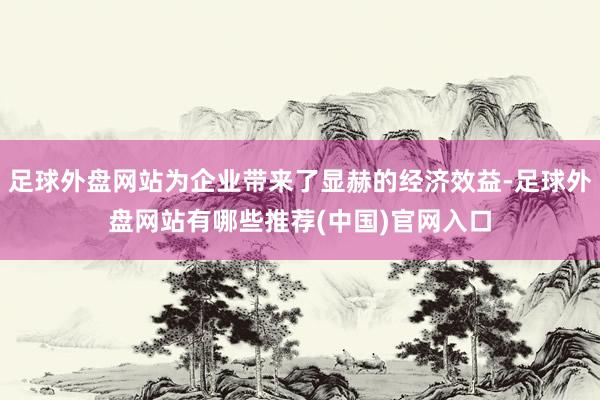 足球外盘网站为企业带来了显赫的经济效益-足球外盘网站有哪些推荐(中国)官网入口